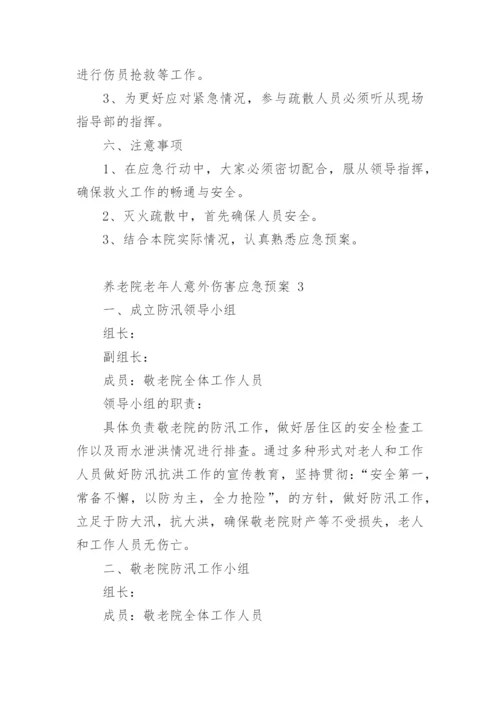 进行伤员抢救等工作。

3、为更好应对紧急情况，参与疏散人员必须听从现场指导部的指挥。

六、注意事项

1、在应急行动中，大家必须密切配合，服从领导指挥，确保救火工作的畅通与安全。

2、灭火疏散中，首先确保人员安全。

3、结合本院实际情况，认真熟悉应急预案。

养老院老年人意外伤害应急预案 3

一、成立防汛领导小组

组长：

副组长：

成员：敬老院全体工作人员

领导小组的职责：

具体负责敬老院的防汛工作，做好居住区的安全检查工作以及雨水泄洪情况进行排查。通过多种形式对老人和工作人员做好防汛抗洪工作的宣传教育，坚持贯彻：“安全第一，常备不懈，以防为主，全力抢险”，的方针，做好防汛工作，立足于防大汛，抗大洪，确保敬老院财产等不受损失，老人和工作人员无伤亡。

二、敬老院防汛工作小组

组长：

成员：敬老院全体工作人员